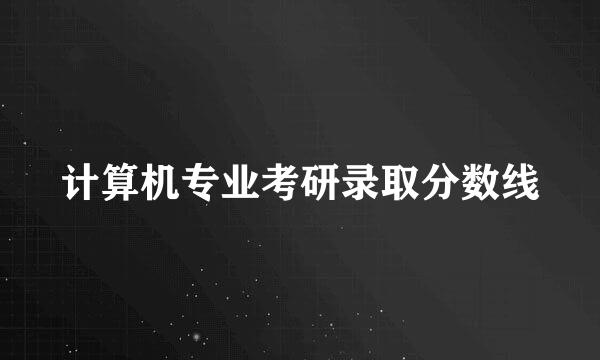 计算机专业考研录取分数线